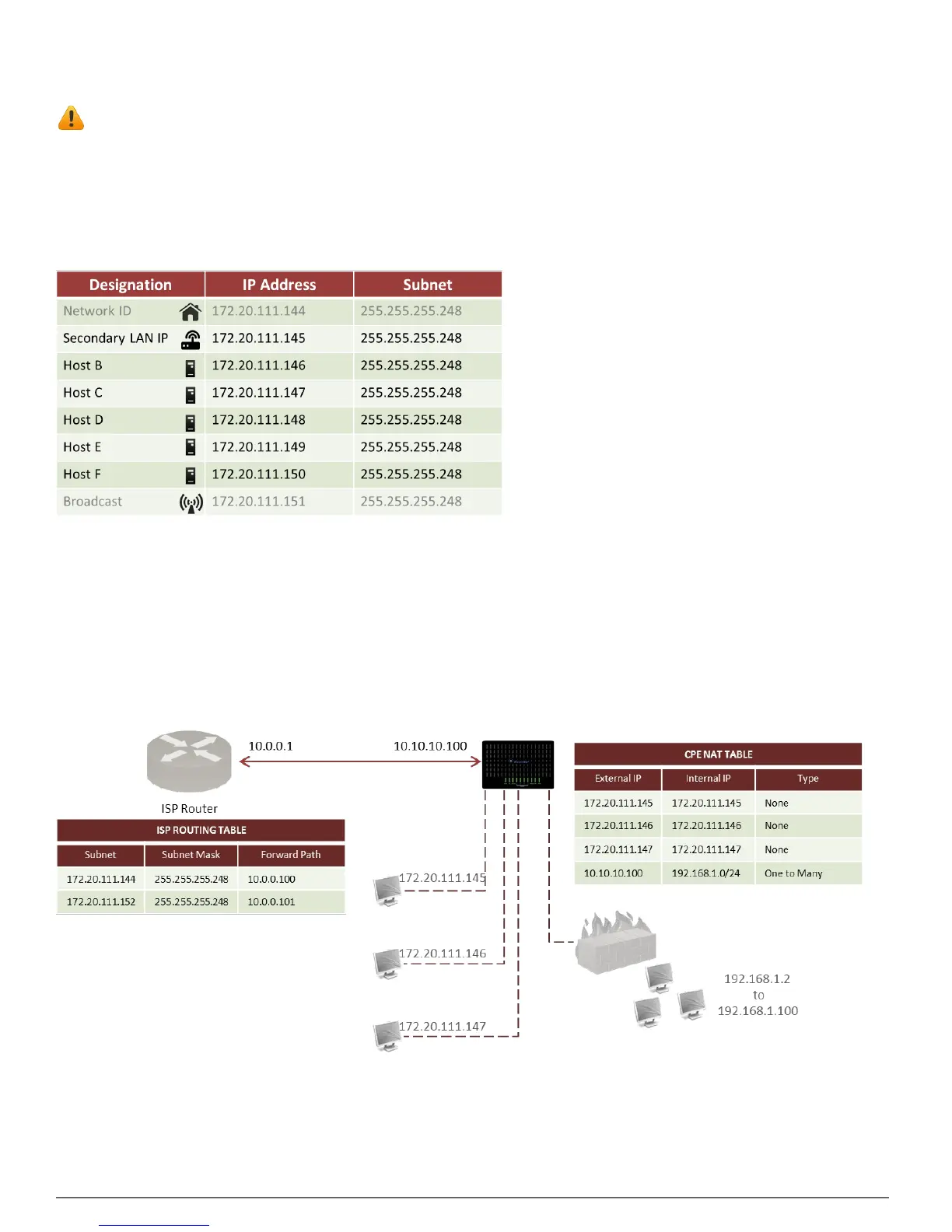 | Designation | IP Address | Subnet |
|---|---|---|
| Network ID | 172.20.111.144 | 255.255.255.248 |
| Secondary LAN IP | 172.20.111.145 | 255.255.255.248 |
| Host B | 172.20.111.146 | 255.255.255.248 |
| Host C | 172.20.111.147 | 255.255.255.248 |
| Host D | 172.20.111.148 | 255.255.255.248 |
| Host E | 172.20.111.149 | 255.255.255.248 |
| Host F | 172.20.111.150 | 255.255.255.248 |
| Broadcast | 172.20.111.151 | 255.255.255.248 |

10.0.0.1

10.10.10.100

ISP Router

ISP ROUTING TABLE

| Subnet | Subnet Mask | Forward Path |
|---|---|---|
| 172.20.111.144 | 255.255.255.248 | 10.0.0.100 |
| 172.20.111.152 | 255.255.255.248 | 10.0.0.101 |

CPE NAT TABLE

| External IP | Internal IP | Type |
|---|---|---|
| 172.20.111.145 | 172.20.111.145 | None |
| 172.20.111.146 | 172.20.111.146 | None |
| 172.20.111.147 | 172.20.111.147 | None |
| 10.10.10.100 | 192.168.1.0/24 | One to Many |

172.20.111.145

172.20.111.146

172.20.111.147

192.168.1.2
to
192.168.1.100